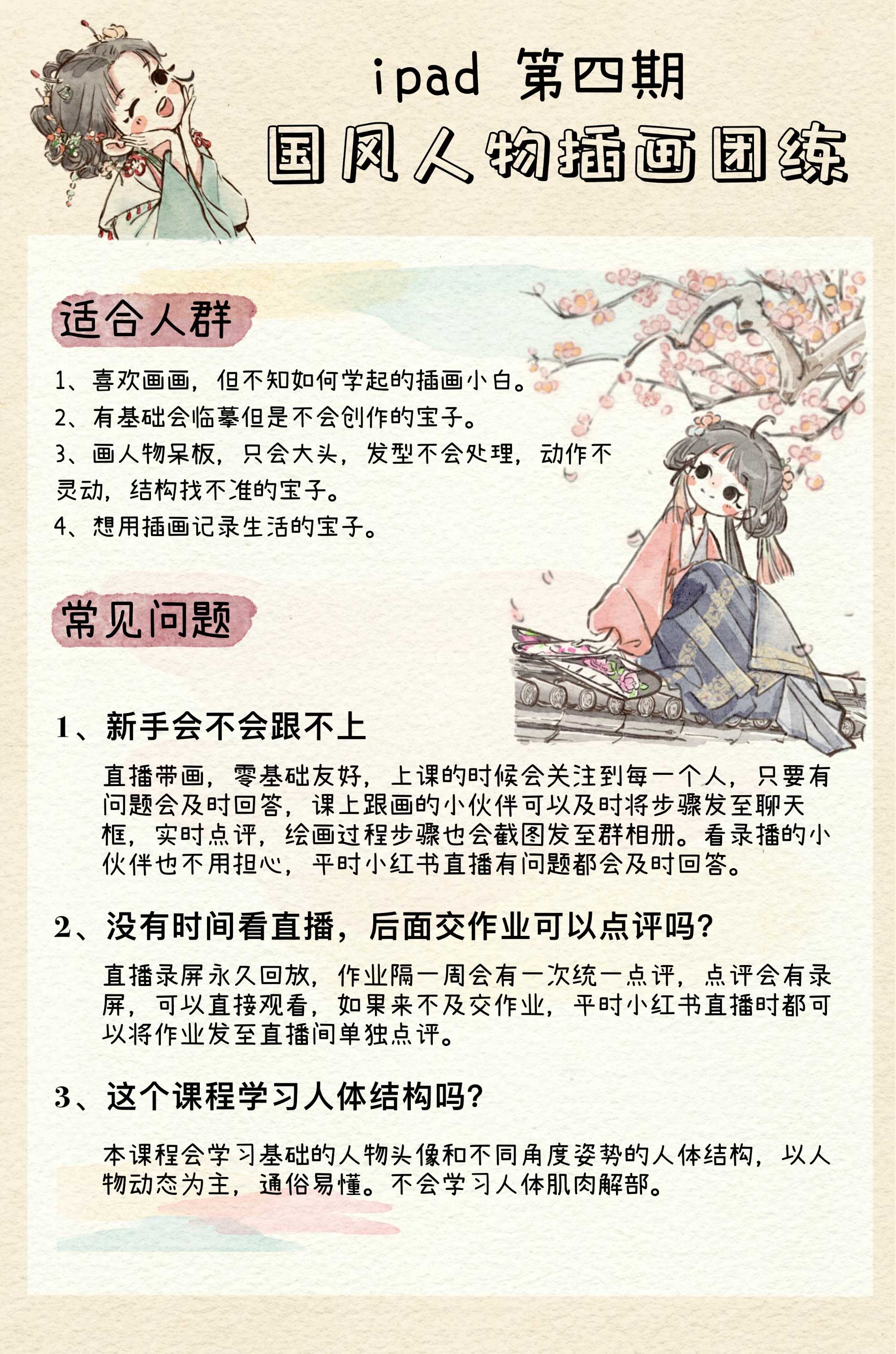 ipad 第四期

国风人物插画团练

适合人群

1、喜欢画画，但不知如何学起的插画小白。

2、有基础会临摹但是不会创作的宝子。

3、画人物呆板，只会大头，发型不会处理，动作不灵动，结构找不准的宝子。

4、想用插画记录生活的宝子。

常见问题

1、新手会不会跟不上

直播带画，零基础友好，上课的时候会关注到每一个人，只要有问题会及时回答，课上跟画的小伙伴可以及时将步骤发至聊天框，实时点评，绘画过程步骤也会截图发至群相册。看录播的小伙伴也不用担心，平时小红书直播有问题都会及时回答。

2、没有时间看直播，后面交作业可以点评吗？

直播录屏永久回放，作业隔一周会有一次统一点评，点评会有录屏，可以直接观看，如果来不及交作业，平时小红书直播时都可以将作业发至直播间单独点评。

3、这个课程学习人体结构吗？

本课程会学习基础的人物头像和不同角度姿势的人体结构，以人物动态为主，通俗易懂。不会学习人体肌肉解部。